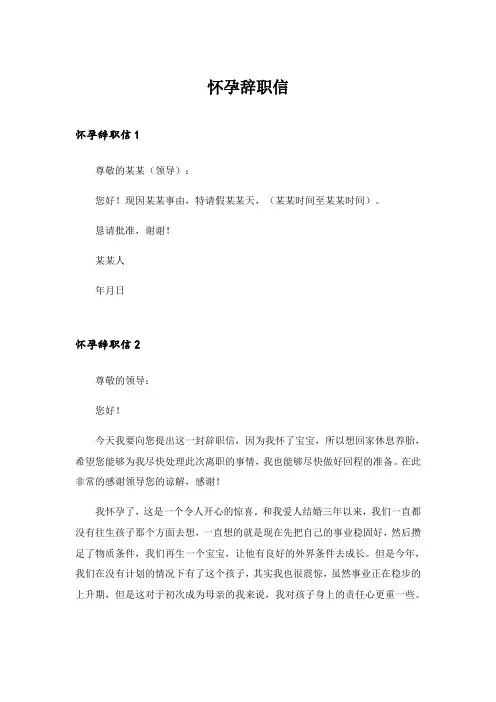 怀孕辞职信

怀孕辞职信 1

尊敬的某某（领导）：

您好！现因某某事由，特请假某某天，（某某时间至某某时间）。

恳请批准，谢谢！

某某人

年月日

怀孕辞职信 2

尊敬的领导：

您好！

今天我要向您提出这一封辞职信，因为我怀了宝宝，所以想回家休息养胎，希望您能够为我尽快处理此次离职的事情，我也能够尽快做好回程的准备。在此非常的感谢领导您的谅解，感谢！

我怀孕了，这是一个令人开心的惊喜。和我爱人结婚三年以来，我们一直都没有往生孩子那个方面去想，一直想的就是现在先把自己的事业稳固好，然后攒足了物质条件，我们再生一个宝宝，让他有良好的外界条件去成长。但是今年，我们在没有计划的情况下有了这个孩子，其实我也很震惊，虽然事业正在稳步的上升期，但是这对于初次成为母亲的我来说，我对孩子身上的责任心更重一些。